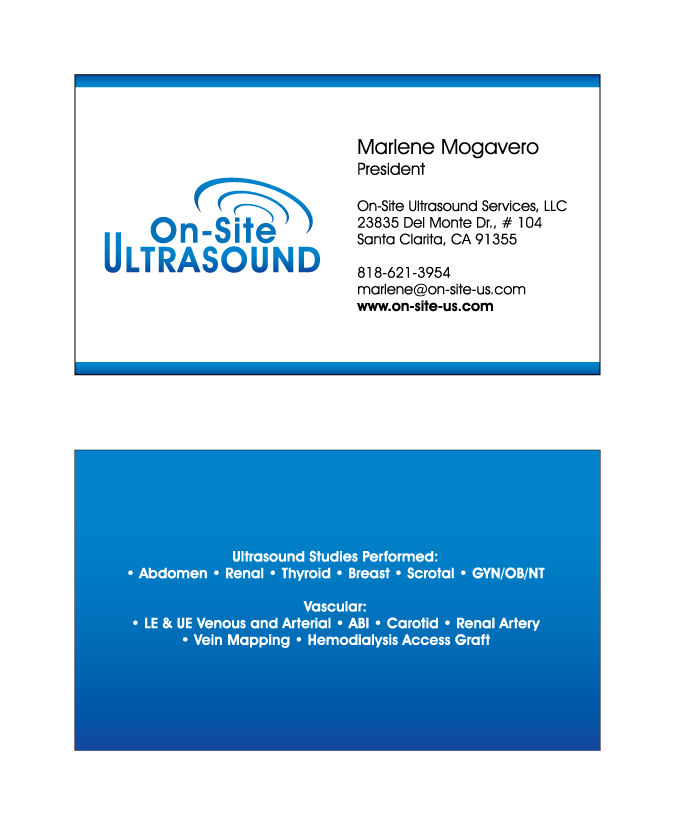 On-Site
ULTRASOUND

Marlene Mogavero
President

On-Site Ultrasound Services, LLC
23835 Del Monte Dr., # 104
Santa Clarita, CA 91355

818-621-3954
marlene@on-site-us.com
www.on-site-us.com

Ultrasound Studies Performed:
• Abdomen • Renal • Thyroid • Breast • Scrotal • GYN/OB/NT

Vascular:
• LE & UE Venous and Arterial • ABI • Carotid • Renal Artery
• Vein Mapping • Hemodialysis Access Graft